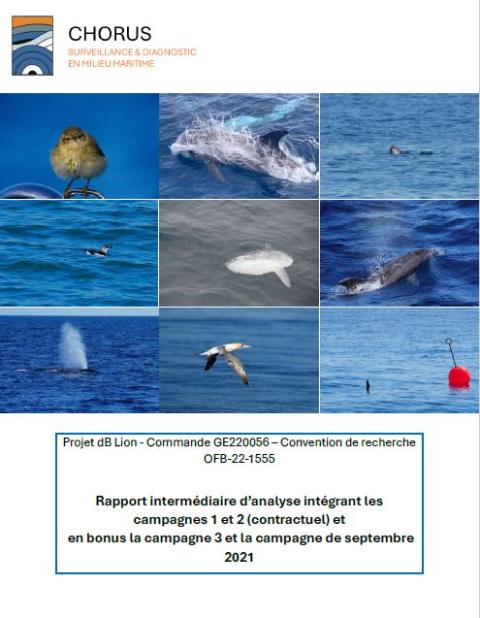 CHORUS
SURVEILLANCE & DIAGNOSTIC
EN MILIEU MARITIME

Projet dB Lion - Commande GE220056 – Convention de recherche OFB-22-1555

Rapport intermédiaire d'analyse intégrant les campagnes 1 et 2 (contractuel) et en bonus la campagne 3 et la campagne de septembre 2021